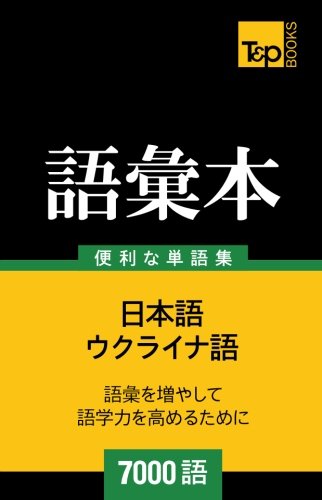 T&P BOOKS

語彙本

便利な単語集

日本語
ウクライナ語

語彙を増やして
語学力を高めるために

7000語